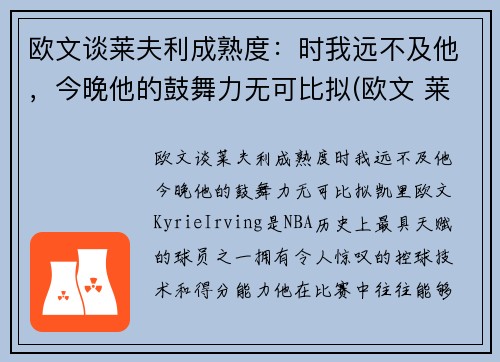 欧文谈莱夫利成熟度：时我远不及他，今晚他的鼓舞力无可比拟(欧文 莱

欧文谈莱夫利成熟度时我远不及他今晚他的鼓舞力无可比拟凯里欧文KyrieIrving是NBA历史上最具天赋的球员之一拥有令人惊叹的控球技术和得分能力他在比赛中往往能够